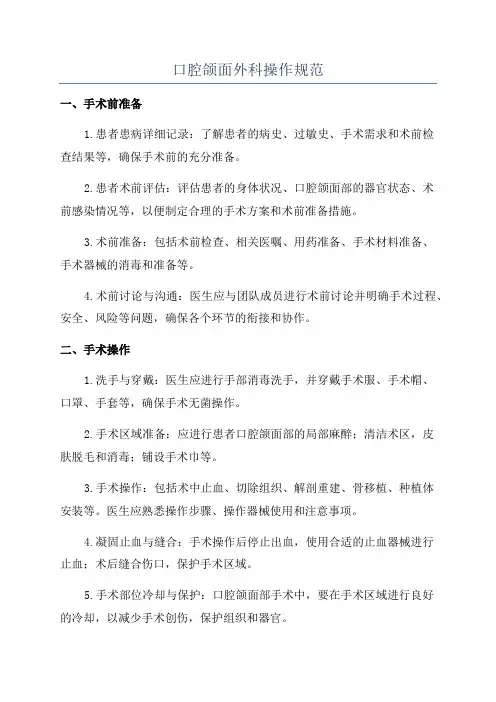 口腔颌面外科操作规范

一、手术前准备

1.患者患病详细记录：了解患者的病史、过敏史、手术需求和术前检查结果等，确保手术前的充分准备。

2.患者术前评估：评估患者的身体状况、口腔颌面部的器官状态、术前感染情况等，以便制定合理的手术方案和术前准备措施。

3.术前准备：包括术前检查、相关医嘱、用药准备、手术材料准备、手术器械的消毒和准备等。

4.术前讨论与沟通：医生应与团队成员进行术前讨论并明确手术过程、安全、风险等问题，确保各个环节的衔接和协作。

二、手术操作

1.洗手与穿戴：医生应进行手部消毒洗手，并穿戴手术服、手术帽、口罩、手套等，确保手术无菌操作。

2.手术区域准备：应进行患者口腔颌面部的局部麻醉；清洁术区，皮肤脱毛和消毒；铺设手术巾等。

3.手术操作：包括术中止血、切除组织、解剖重建、骨移植、种植体安装等。医生应熟悉操作步骤、操作器械使用和注意事项。

4.凝固止血与缝合：手术操作后停止出血，使用合适的止血器械进行止血；术后缝合伤口，保护手术区域。

5.手术部位冷却与保护：口腔颌面部手术中，要在手术区域进行良好的冷却，以减少手术创伤，保护组织和器官。